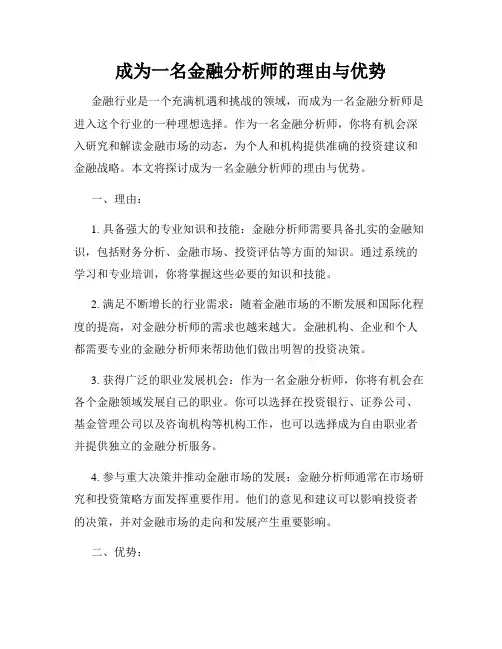 成为一名金融分析师的理由与优势

金融行业是一个充满机遇和挑战的领域，而成为一名金融分析师是进入这个行业的一种理想选择。作为一名金融分析师，你将有机会深入研究和解读金融市场的动态，为个人和机构提供准确的投资建议和金融战略。本文将探讨成为一名金融分析师的理由与优势。

一、理由：

1. 具备强大的专业知识和技能：金融分析师需要具备扎实的金融知识，包括财务分析、金融市场、投资评估等方面的知识。通过系统的学习和专业培训，你将掌握这些必要的知识和技能。

2. 满足不断增长的行业需求：随着金融市场的不断发展和国际化程度的提高，对金融分析师的需求也越来越大。金融机构、企业和个人都需要专业的金融分析师来帮助他们做出明智的投资决策。

3. 获得广泛的职业发展机会：作为一名金融分析师，你将有机会在各个金融领域发展自己的职业。你可以选择在投资银行、证券公司、基金管理公司以及咨询机构等机构工作，也可以选择成为自由职业者并提供独立的金融分析服务。

4. 参与重大决策并推动金融市场的发展：金融分析师通常在市场研究和投资策略方面发挥重要作用。他们的意见和建议可以影响投资者的决策，并对金融市场的走向和发展产生重要影响。

二、优势：